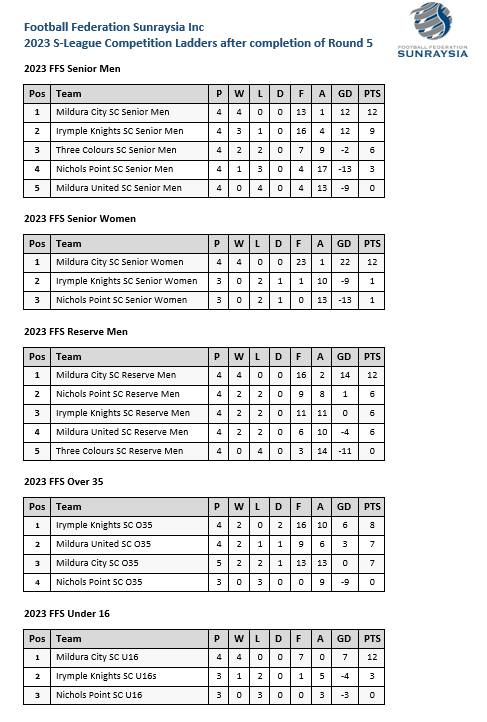 Football Federation Sunraysia Inc
2023 S-League Competition Ladders after completion of Round 5

FOOTBALL FEDERATION
SUNRAYSIA

2023 FFS Senior Men

| Pos | Team | P | W | L | D | F | A | GD | PTS |
|---|---|---|---|---|---|---|---|---|---|
| 1 | Mildura City SC Senior Men | 4 | 4 | 0 | 0 | 13 | 1 | 12 | 12 |
| 2 | Irymple Knights SC Senior Men | 4 | 3 | 1 | 0 | 16 | 4 | 12 | 9 |
| 3 | Three Colours SC Senior Men | 4 | 2 | 2 | 0 | 7 | 9 | -2 | 6 |
| 4 | Nichols Point SC Senior Men | 4 | 1 | 3 | 0 | 4 | 17 | -13 | 3 |
| 5 | Mildura United SC Senior Men | 4 | 0 | 4 | 0 | 4 | 13 | -9 | 0 |

2023 FFS Senior Women

| Pos | Team | P | W | L | D | F | A | GD | PTS |
|---|---|---|---|---|---|---|---|---|---|
| 1 | Mildura City SC Senior Women | 4 | 4 | 0 | 0 | 23 | 1 | 22 | 12 |
| 2 | Irymple Knights SC Senior Women | 3 | 0 | 2 | 1 | 1 | 10 | -9 | 1 |
| 3 | Nichols Point SC Senior Women | 3 | 0 | 2 | 1 | 0 | 13 | -13 | 1 |

2023 FFS Reserve Men

| Pos | Team | P | W | L | D | F | A | GD | PTS |
|---|---|---|---|---|---|---|---|---|---|
| 1 | Mildura City SC Reserve Men | 4 | 4 | 0 | 0 | 16 | 2 | 14 | 12 |
| 2 | Nichols Point SC Reserve Men | 4 | 2 | 2 | 0 | 9 | 8 | 1 | 6 |
| 3 | Irymple Knights SC Reserve Men | 4 | 2 | 2 | 0 | 11 | 11 | 0 | 6 |
| 4 | Mildura United SC Reserve Men | 4 | 2 | 2 | 0 | 6 | 10 | -4 | 6 |
| 5 | Three Colours SC Reserve Men | 4 | 0 | 4 | 0 | 3 | 14 | -11 | 0 |

2023 FFS Over 35

| Pos | Team | P | W | L | D | F | A | GD | PTS |
|---|---|---|---|---|---|---|---|---|---|
| 1 | Irymple Knights SC O35 | 4 | 2 | 0 | 2 | 16 | 10 | 6 | 8 |
| 2 | Mildura United SC O35 | 4 | 2 | 1 | 1 | 9 | 6 | 3 | 7 |
| 3 | Mildura City SC O35 | 5 | 2 | 2 | 1 | 13 | 13 | 0 | 7 |
| 4 | Nichols Point SC O35 | 3 | 0 | 3 | 0 | 0 | 9 | -9 | 0 |

2023 FFS Under 16

| Pos | Team | P | W | L | D | F | A | GD | PTS |
|---|---|---|---|---|---|---|---|---|---|
| 1 | Mildura City SC U16 | 4 | 4 | 0 | 0 | 7 | 0 | 7 | 12 |
| 2 | Irymple Knights SC U16s | 3 | 1 | 2 | 0 | 1 | 5 | -4 | 3 |
| 3 | Nichols Point SC U16 | 3 | 0 | 3 | 0 | 0 | 3 | -3 | 0 |